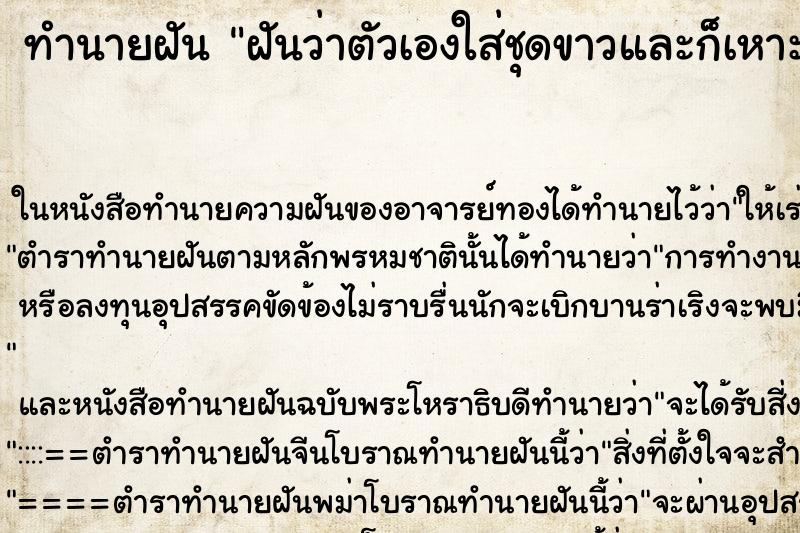 ทำนายฝัน "ฝันว่าตัวเองใส่ชุดขาวและก็เหาะ

ในหนังสือทำนายความฝันของอาจารย์ทองได้ทำนายไว้ว่า"ให้เร่

"ตำราทำนายฝันตามหลักพรหมชาตินั้นได้ทำนายว่า"การทำงาน หรือลงทุนอุปสรรคขัดข้องไม่ราบรื่นนักจะเบิกบานร่าเริงจะพบ

"

และหนังสือทำนายฝันฉบับพระโหราธิบดีทำนายว่า"จะได้รับสิ่ง

"::::==ตำราทำนายฝันจีนโบราณทำนายฝันนี้ว่า"สิ่งที่ตั้งใจจะสำ

"====ตำราทำนายฝันพม่าโบราณทำนายฝันนี้ว่า"จะผ่านอุปส